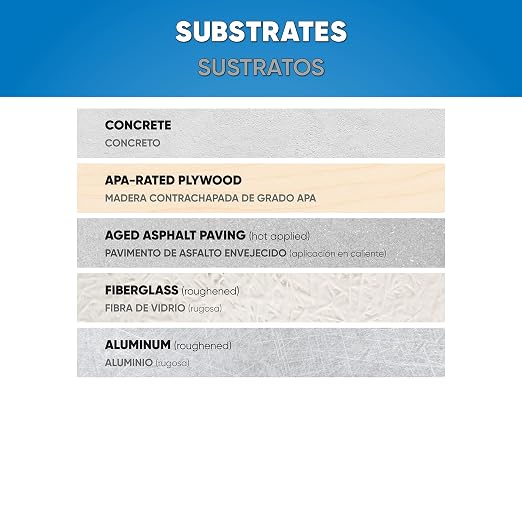 SUBSTRATES
SUSTRATOS

CONCRETE
CONCRETO

APA-RATED PLYWOOD
MADERA CONTRACHAPADA DE GRADO APA

AGED ASPHALT PAVING (hot applied)
PAVIMENTO DE ASFALTO ENVEJECIDO (aplicación en caliente)

FIBERGLASS (roughened)
FIBRA DE VIDRIO (rugosa)

ALUMINUM (roughened)
ALUMINIO (rugosa)